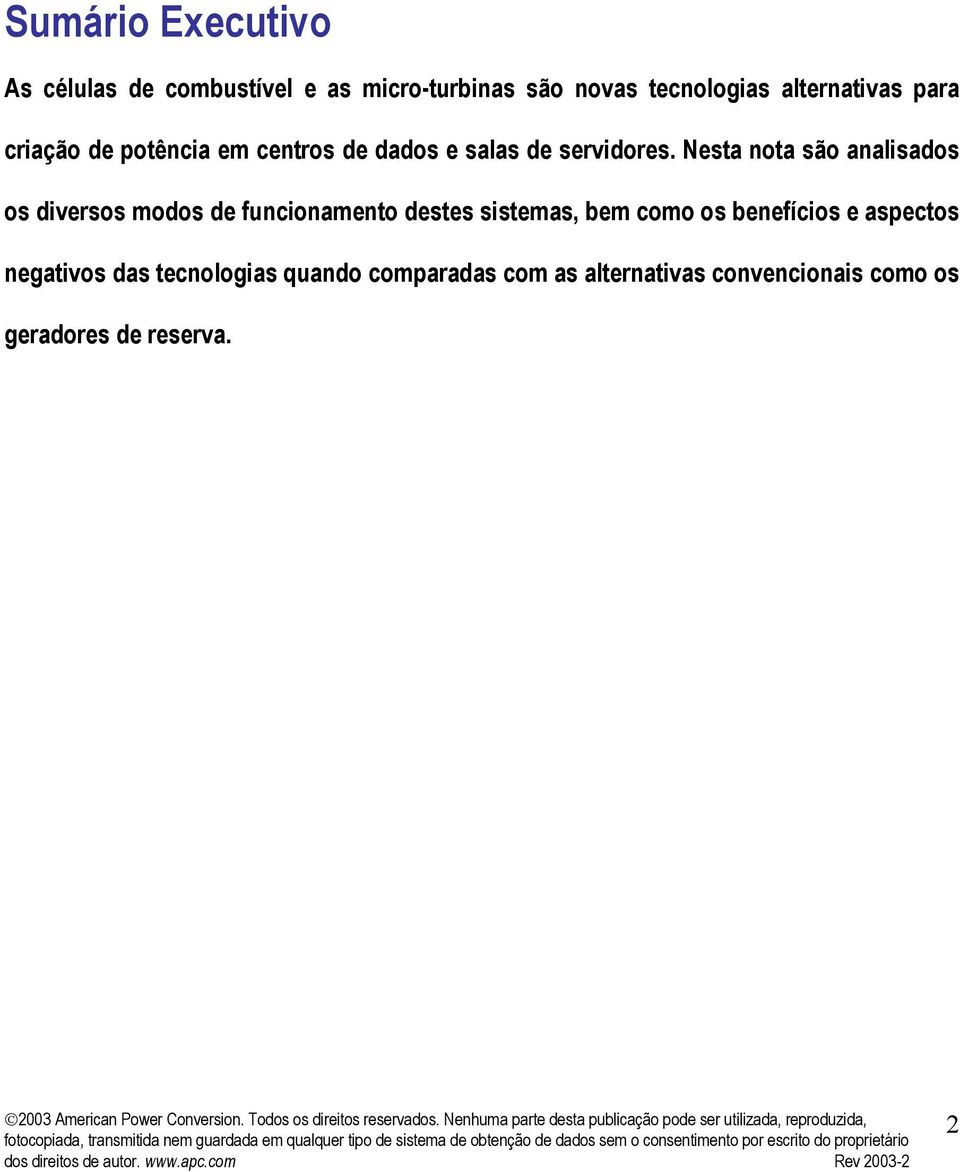 Sumário Executivo

As células de combustível e as micro-turbinas são novas tecnologias alternativas para criação de potência em centros de dados e salas de servidores. Nesta nota são analisados os diversos modos de funcionamento destes sistemas, bem como os benefícios e aspectos negativos das tecnologias quando comparadas com as alternativas convencionais como os geradores de reserva.

©2003 American Power Conversion. Todos os direitos reservados. Nenhuma parte desta publicação pode ser utilizada, reproduzida, fotocopiada, transmitida nem guardada em qualquer tipo de sistema de obtenção de dados sem o consentimento por escrito do proprietário dos direitos de autor. www.apc.com Rev 2003-2

2